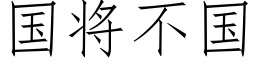 国将不国